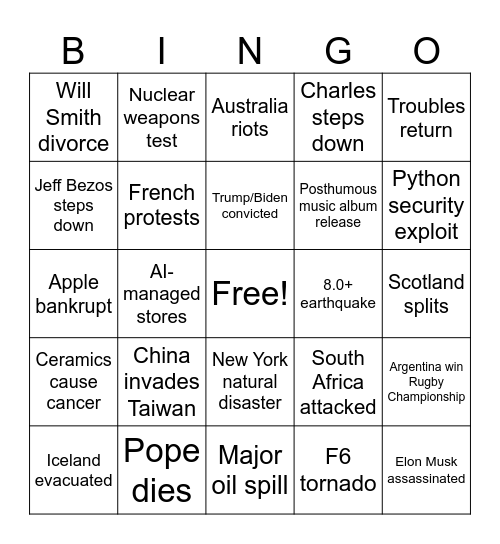 | B | I | N | G | O |
|---|---|---|---|---|
| Will Smith divorce | Nuclear weapons test | Australia riots | Charles steps down | Troubles return |
| Jeff Bezos steps down | French protests | Trump/Biden convicted | Posthumous music album release | Python security exploit |
| Apple bankrupt | AI-managed stores | Free! | 8.0+ earthquake | Scotland splits |
| Ceramics cause cancer | China invades Taiwan | New York natural disaster | South Africa attacked | Argentina win Rugby Championship |
| Iceland evacuated | Pope dies | Major oil spill | F6 tornado | Elon Musk assassinated |